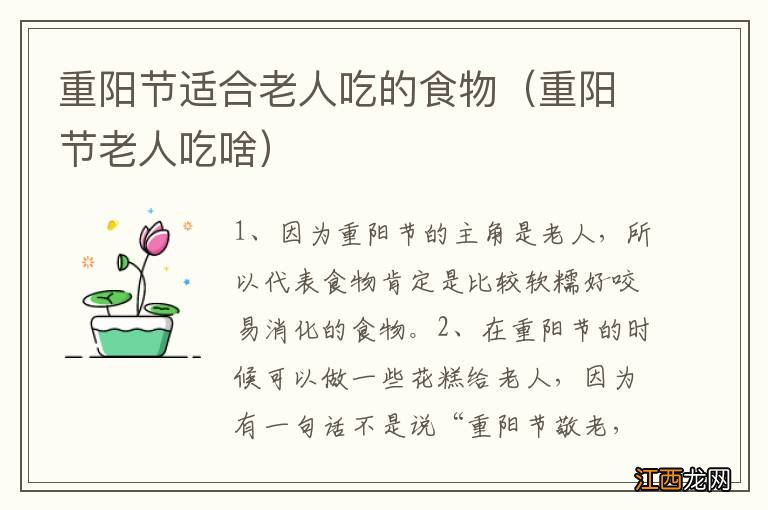 重阳节适合老人吃的食物（重阳节老人吃啥）

1、因为重阳节的主角是老人，所以代表食物肯定是比较软糯好咬易消化的食物。2、在重阳节的时候可以做一些花糕给老人，因为有一句话不是说“重阳节敬老，

江西龙网